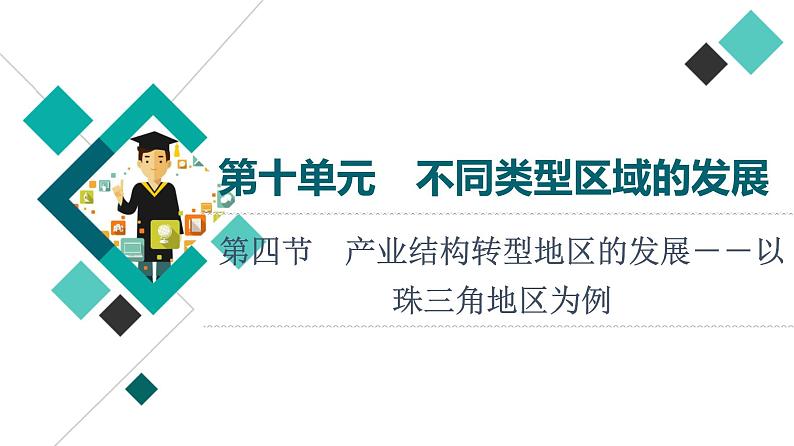 第十单元　不同类型区域的发展

第四节　产业结构转型地区的发展——以珠三角地区为例